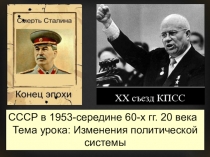 Смерть Сталина

Конец эпохи

XX съезд КПСС

СССР в 1953-середине 60-х гг. 20 века
Тема урока: Изменения политической системы